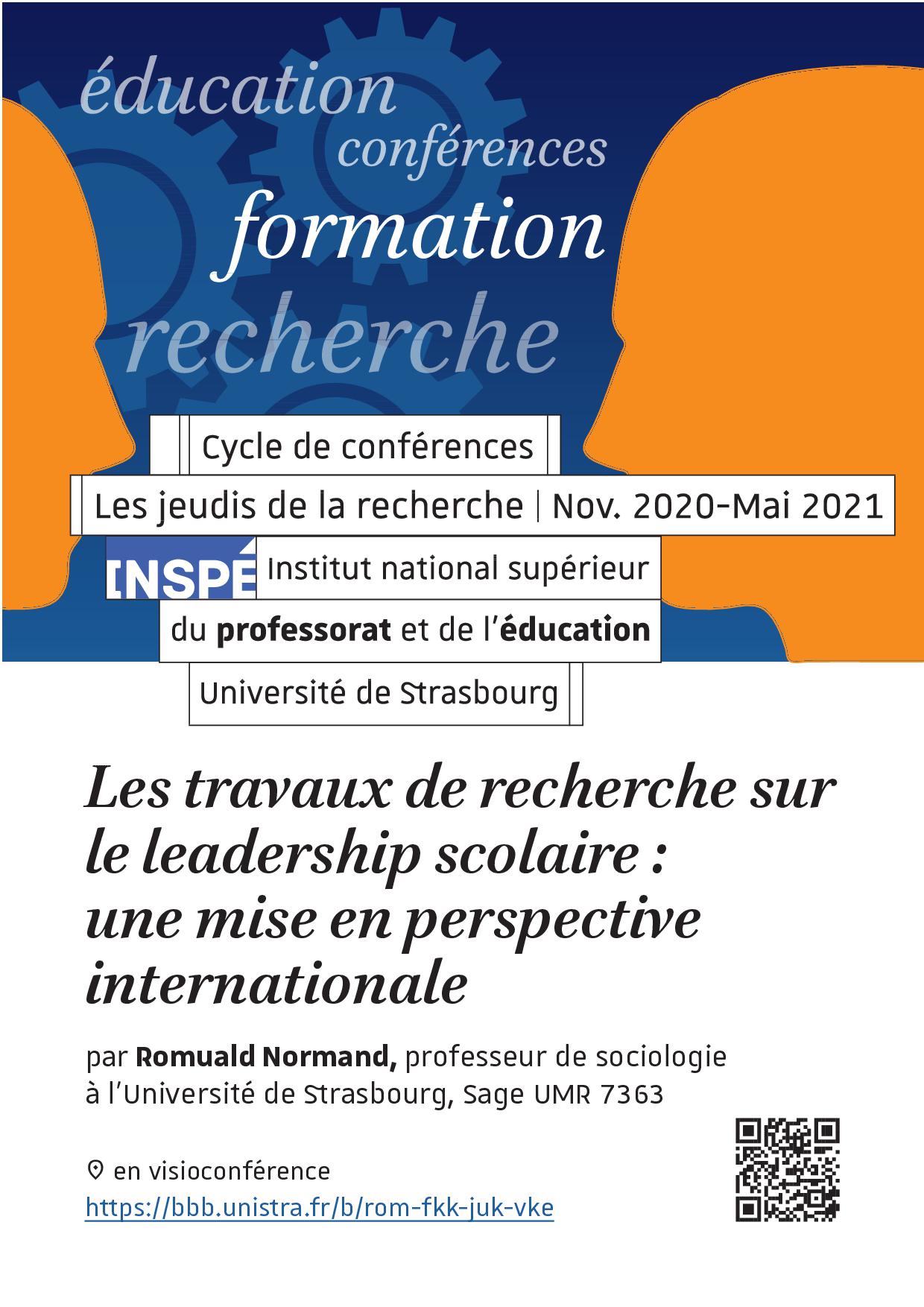 éducation
conférences
formation
recherche

Cycle de conférences
Les jeudis de la recherche | Nov. 2020-Mai 2021
INSPÉ Institut national supérieur
du professorat et de l'éducation
Université de Strasbourg

Les travaux de recherche sur le leadership scolaire : une mise en perspective internationale

par Romuald Normand, professeur de sociologie à l'Université de Strasbourg, Sage UMR 7363

en visioconférence
https://bbb.unistra.fr/b/rom-fkk-juk-vke